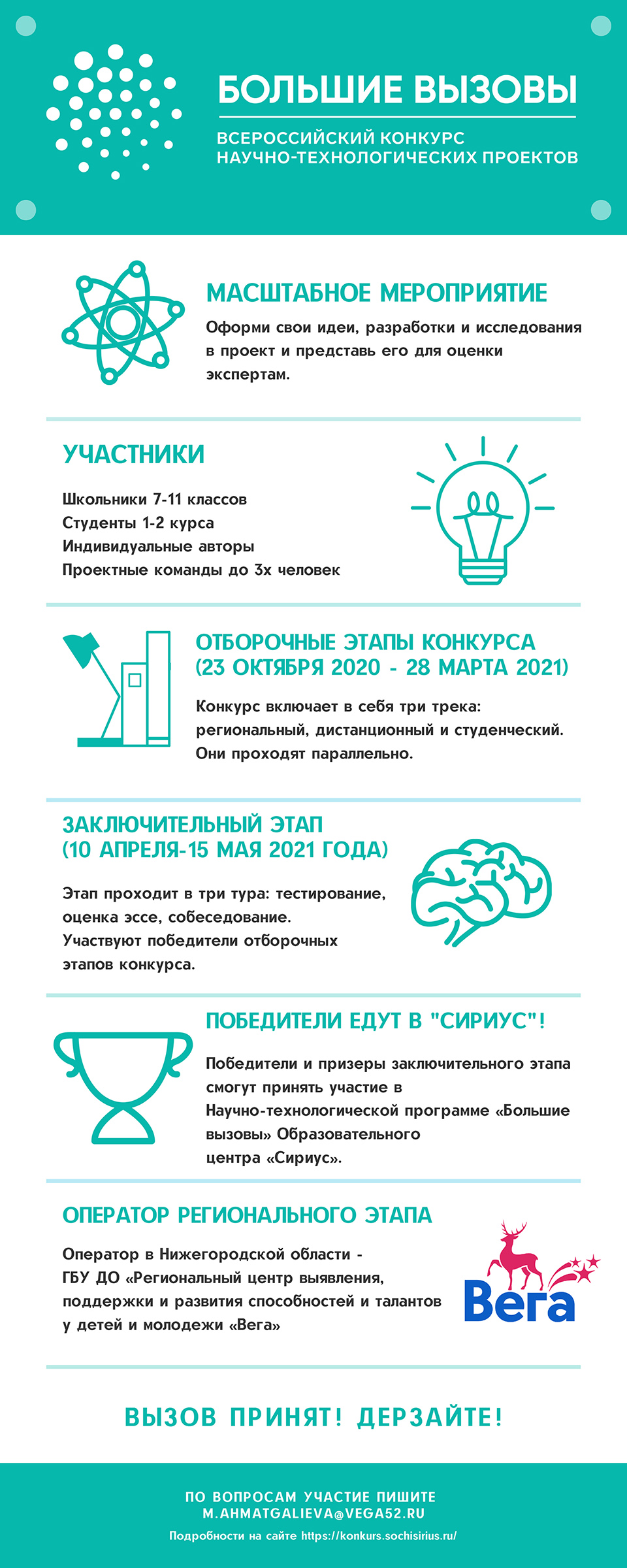 БОЛЬШИЕ ВЫЗОВЫ

ВСЕРОССИЙСКИЙ КОНКУРС НАУЧНО-ТЕХНОЛОГИЧЕСКИХ ПРОЕКТОВ

МАСШТАБНОЕ МЕРОПРИЯТИЕ

Оформи свои идеи, разработки и исследования в проект и представь его для оценки экспертам.

УЧАСТНИКИ

Школьники 7-11 классов
Студенты 1-2 курса
Индивидуальные авторы
Проектные команды до 3х человек

ОТБОРОЧНЫЕ ЭТАПЫ КОНКУРСА (23 ОКТЯБРЯ 2020 - 28 МАРТА 2021)

Конкурс включает в себя три трека: региональный, дистанционный и студенческий. Они проходят параллельно.

ЗАКЛЮЧИТЕЛЬНЫЙ ЭТАП (10 АПРЕЛЯ-15 МАЯ 2021 ГОДА)

Этап проходит в три тура: тестирование, оценка эссе, собеседование. Участвуют победители отборочных этапов конкурса.

ПОБЕДИТЕЛИ ЕДУТ В "СИРИУС"!

Победители и призеры заключительного этапа смогут принять участие в Научно-технологической программе «Большие вызовы» Образовательного центра «Сириус».

ОПЕРАТОР РЕГИОНАЛЬНОГО ЭТАПА

Оператор в Нижегородской области - ГБУ ДО «Региональный центр выявления, поддержки и развития способностей и талантов у детей и молодежи «Вега»

Вега

ВЫЗОВ ПРИНЯТ! ДЕРЗАЙТЕ!

ПО ВОПРОСАМ УЧАСТИЕ ПИШИТЕ M.AHMATGALIEVA@VEGA52.RU

Подробности на сайте https://konkurs.sochisirius.ru/